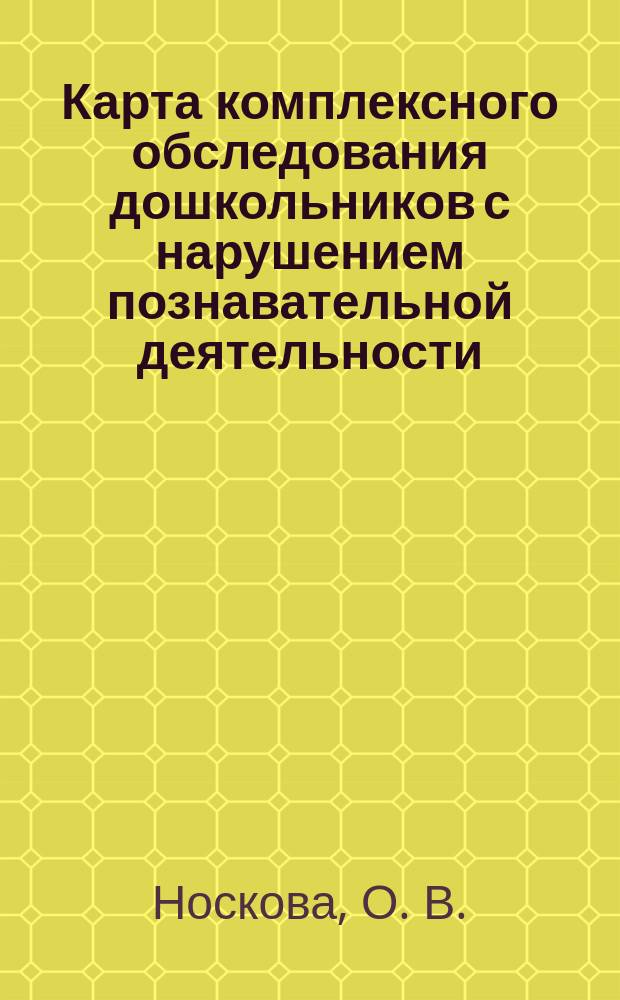 Карта комплексного обследования дошкольников с нарушением познавательной деятельности

Носкова, О. В.